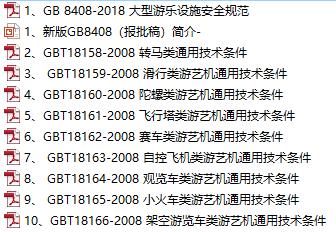 1、GB 8408-2018 大型游乐设施安全规范
1、新版GB8408（报批稿）简介-
2、GBT18158-2008 转马类通用技术条件
3、 GBT18159-2008 滑行类游艺机通用技术条件
4、GBT18160-2008 陀螺类游艺机通用技术条件
5、GBT18161-2008 飞行塔类游艺机通用技术条件
6、GBT18162-2008 赛车类游艺机通用技术条件
7、 GBT18163-2008 自控飞机类游艺机通用技术条件
8、 GBT18164-2008 观览车类游艺机通用技术条件
9、 GBT18165-2008 小火车类游艺机通用技术条件
10、GBT18166-2008 架空游览车类游艺机通用技术条件